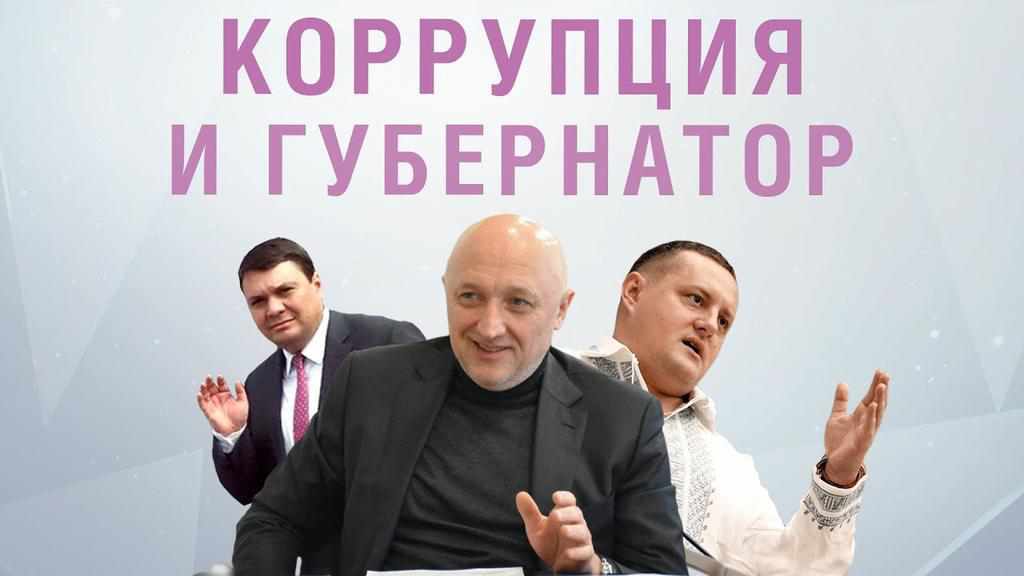 КОРРУПЦИЯ
И ГУБЕРНАТОР